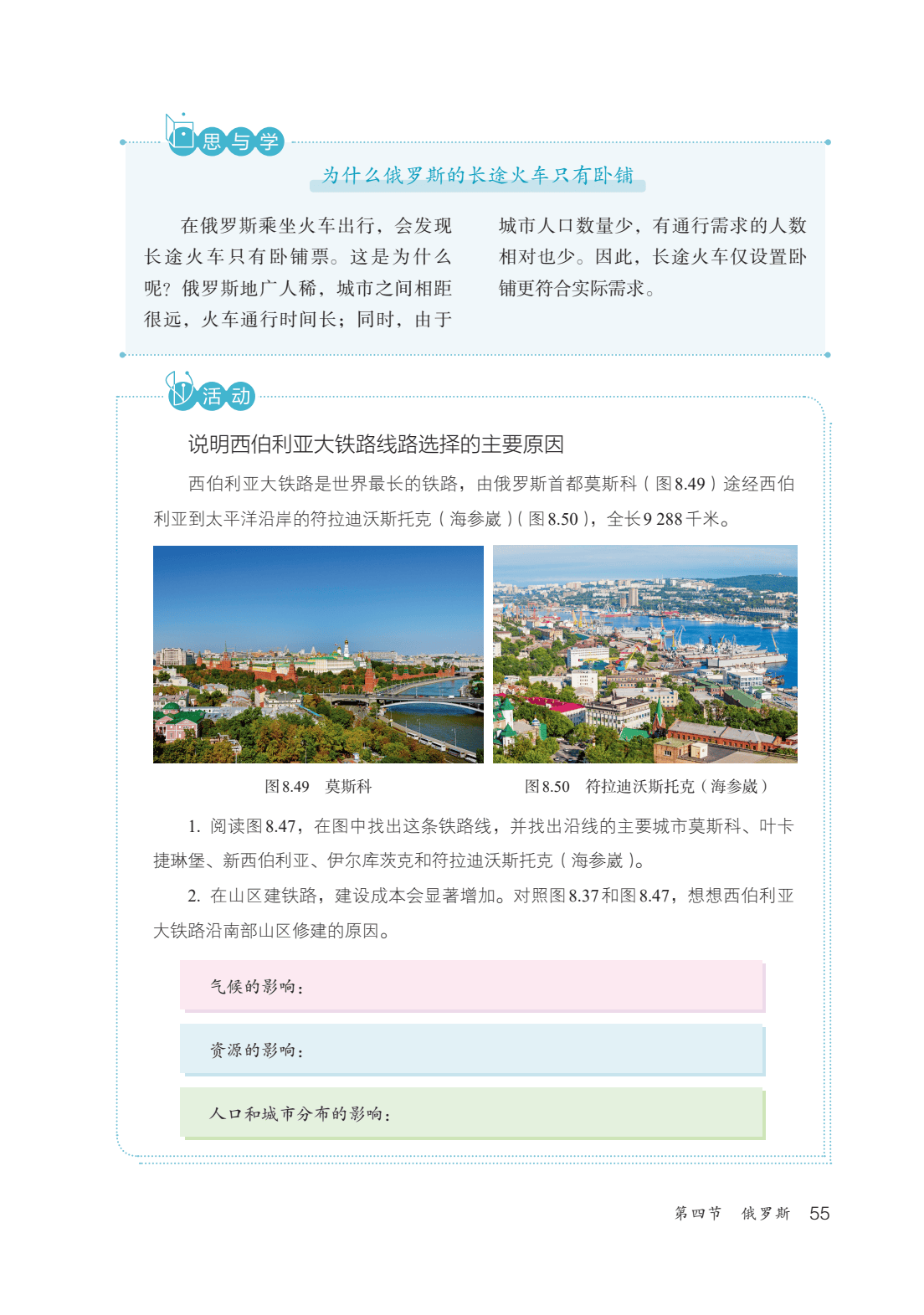 思与学

为什么俄罗斯的长途火车只有卧铺

在俄罗斯乘坐火车出行，会发现长途火车只有卧铺票。这是为什么呢？俄罗斯地广人稀，城市之间相距很远，火车通行时间长；同时，由于城市人口数量少，有通行需求的人数相对也少。因此，长途火车仅设置卧铺更符合实际需求。

活动

说明西伯利亚大铁路线路选择的主要原因

西伯利亚大铁路是世界最长的铁路，由俄罗斯首都莫斯科（图8.49）途经西伯利亚到太平洋沿岸的符拉迪沃斯托克（海参崴）（图8.50），全长9 288千米。

图8.49　莫斯科

图8.50　符拉迪沃斯托克（海参崴）

1. 阅读图8.47，在图中找出这条铁路线，并找出沿线的主要城市莫斯科、叶卡捷琳堡、新西伯利亚、伊尔库茨克和符拉迪沃斯托克（海参崴）。

2. 在山区建铁路，建设成本会显著增加。对照图8.37和图8.47，想想西伯利亚大铁路沿南部山区修建的原因。

气候的影响：

资源的影响：

人口和城市分布的影响：

第四节　俄罗斯　55